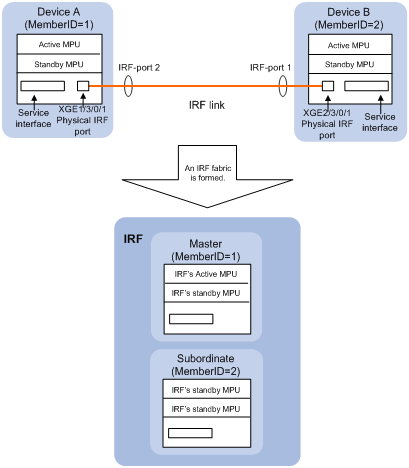 Device A
(MemberID=1)

Active MPU

Standby MPU

Service interface

XGE1/3/0/1
Physical IRF port

IRF-port 2

IRF link

IRF-port 1

Device B
(MemberID=2)

Active MPU

Standby MPU

XGE2/3/0/1
Physical IRF port

Service interface

An IRF fabric is formed.

IRF

Master
(MemberID=1)

IRF's Active MPU

IRF's standby MPU

Subordinate
(MemberID=2)

IRF's standby MPU

IRF's standby MPU